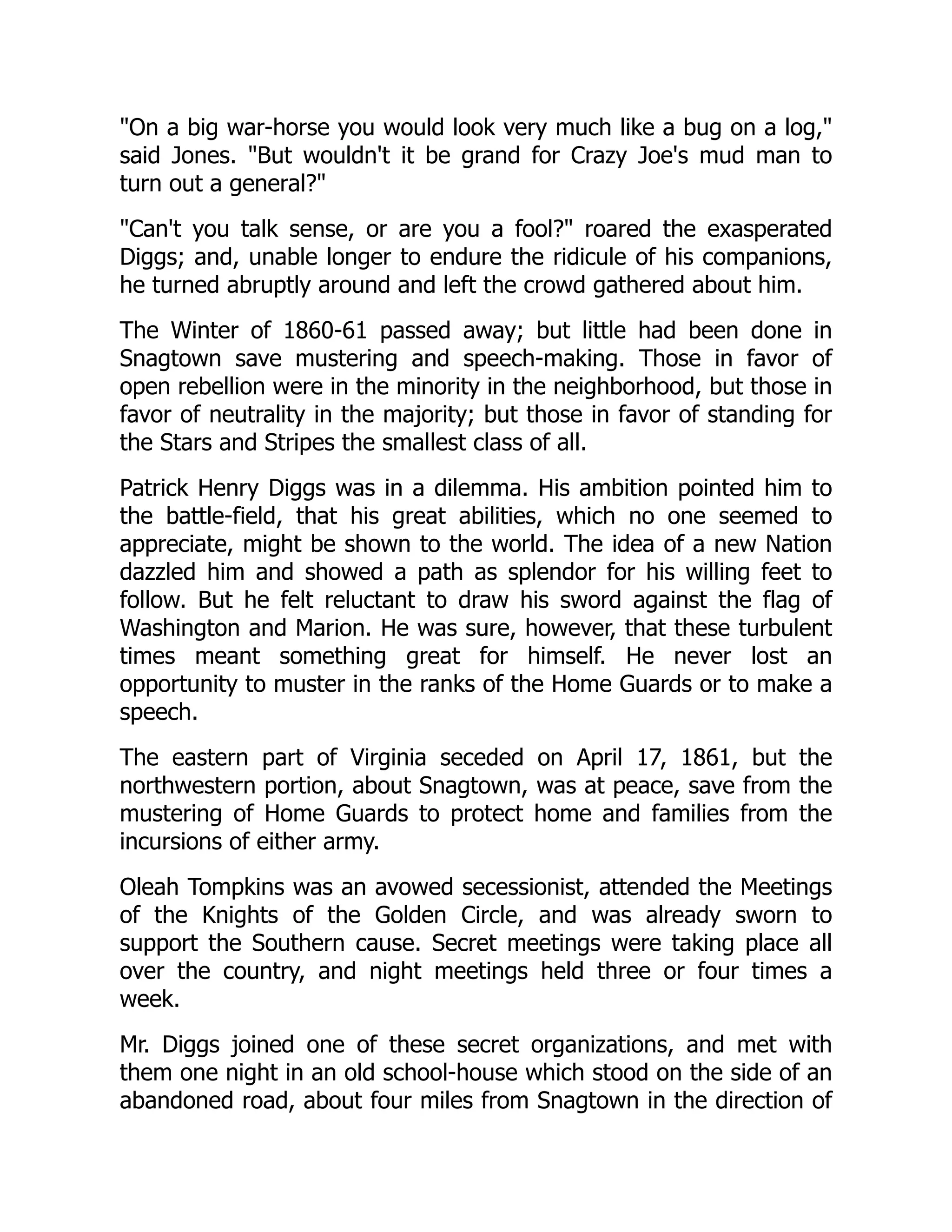 "On a big war-horse you would look very much like a bug on a log," said Jones. "But wouldn't it be grand for Crazy Joe's mud man to turn out a general?"

"Can't you talk sense, or are you a fool?" roared the exasperated Diggs; and, unable longer to endure the ridicule of his companions, he turned abruptly around and left the crowd gathered about him.

The Winter of 1860-61 passed away; but little had been done in Snagtown save mustering and speech-making. Those in favor of open rebellion were in the minority in the neighborhood, but those in favor of neutrality in the majority; but those in favor of standing for the Stars and Stripes the smallest class of all.

Patrick Henry Diggs was in a dilemma. His ambition pointed him to the battle-field, that his great abilities, which no one seemed to appreciate, might be shown to the world. The idea of a new Nation dazzled him and showed a path as splendor for his willing feet to follow. But he felt reluctant to draw his sword against the flag of Washington and Marion. He was sure, however, that these turbulent times meant something great for himself. He never lost an opportunity to muster in the ranks of the Home Guards or to make a speech.

The eastern part of Virginia seceded on April 17, 1861, but the northwestern portion, about Snagtown, was at peace, save from the mustering of Home Guards to protect home and families from the incursions of either army.

Oleah Tompkins was an avowed secessionist, attended the Meetings of the Knights of the Golden Circle, and was already sworn to support the Southern cause. Secret meetings were taking place all over the country, and night meetings held three or four times a week.

Mr. Diggs joined one of these secret organizations, and met with them one night in an old school-house which stood on the side of an abandoned road, about four miles from Snagtown in the direction of